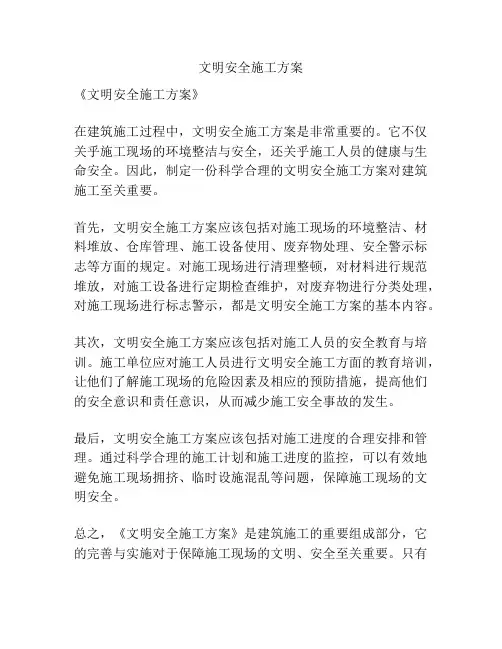 文明安全施工方案

《文明安全施工方案》

在建筑施工过程中，文明安全施工方案是非常重要的。它不仅关乎施工现场的环境整洁与安全，还关乎施工人员的健康与生命安全。因此，制定一份科学合理的文明安全施工方案对建筑施工至关重要。

首先，文明安全施工方案应该包括对施工现场的环境整洁、材料堆放、仓库管理、施工设备使用、废弃物处理、安全警示标志等方面的规定。对施工现场进行清理整顿，对材料进行规范堆放，对施工设备进行定期检查维护，对废弃物进行分类处理，对施工现场进行标志警示，都是文明安全施工方案的基本内容。

其次，文明安全施工方案应该包括对施工人员的安全教育与培训。施工单位应对施工人员进行文明安全施工方面的教育培训，让他们了解施工现场的危险因素及相应的预防措施，提高他们的安全意识和责任意识，从而减少施工安全事故的发生。

最后，文明安全施工方案应该包括对施工进度的合理安排和管理。通过科学合理的施工计划和施工进度的监控，可以有效地避免施工现场拥挤、临时设施混乱等问题，保障施工现场的文明安全。

总之，《文明安全施工方案》是建筑施工的重要组成部分，它的完善与实施对于保障施工现场的文明、安全至关重要。只有